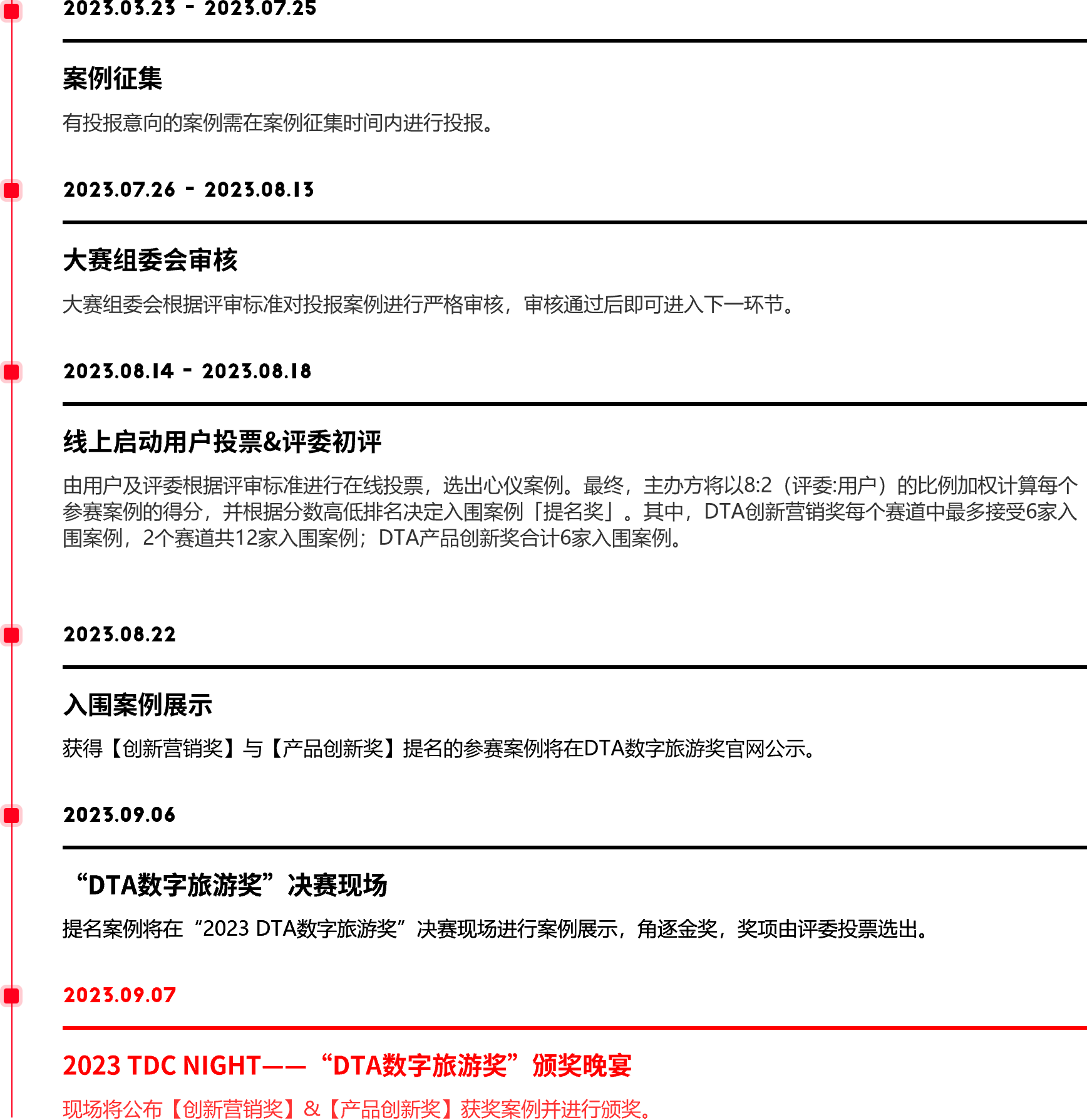 2023.03.23 - 2023.07.25

案例征集

有投报意向的案例需在案例征集时间内进行投报。

2023.07.26 - 2023.08.13

大赛组委会审核

大赛组委会根据评审标准对投报案例进行严格审核，审核通过后即可进入下一环节。

2023.08.14 - 2023.08.18

线上启动用户投票&评委初评

由用户及评委根据评审标准进行在线投票，选出心仪案例。最终，主办方将以8:2（评委:用户）的比例加权计算每个参赛案例的得分，并根据分数高低排名决定入围案例「提名奖」。其中，DTA创新营销奖每个赛道中最多接受6家入围案例，2个赛道共12家入围案例；DTA产品创新奖合计6家入围案例。

2023.08.22

入围案例展示

获得【创新营销奖】与【产品创新奖】提名的参赛案例将在DTA数字旅游奖官网公示。

2023.09.06

“DTA数字旅游奖”决赛现场

提名案例将在“2023 DTA数字旅游奖”决赛现场进行案例展示，角逐金奖，奖项由评委投票选出。

2023.09.07

2023 TDC NIGHT——“DTA数字旅游奖”颁奖晚宴

现场将公布【创新营销奖】&【产品创新奖】获奖案例并进行颁奖。